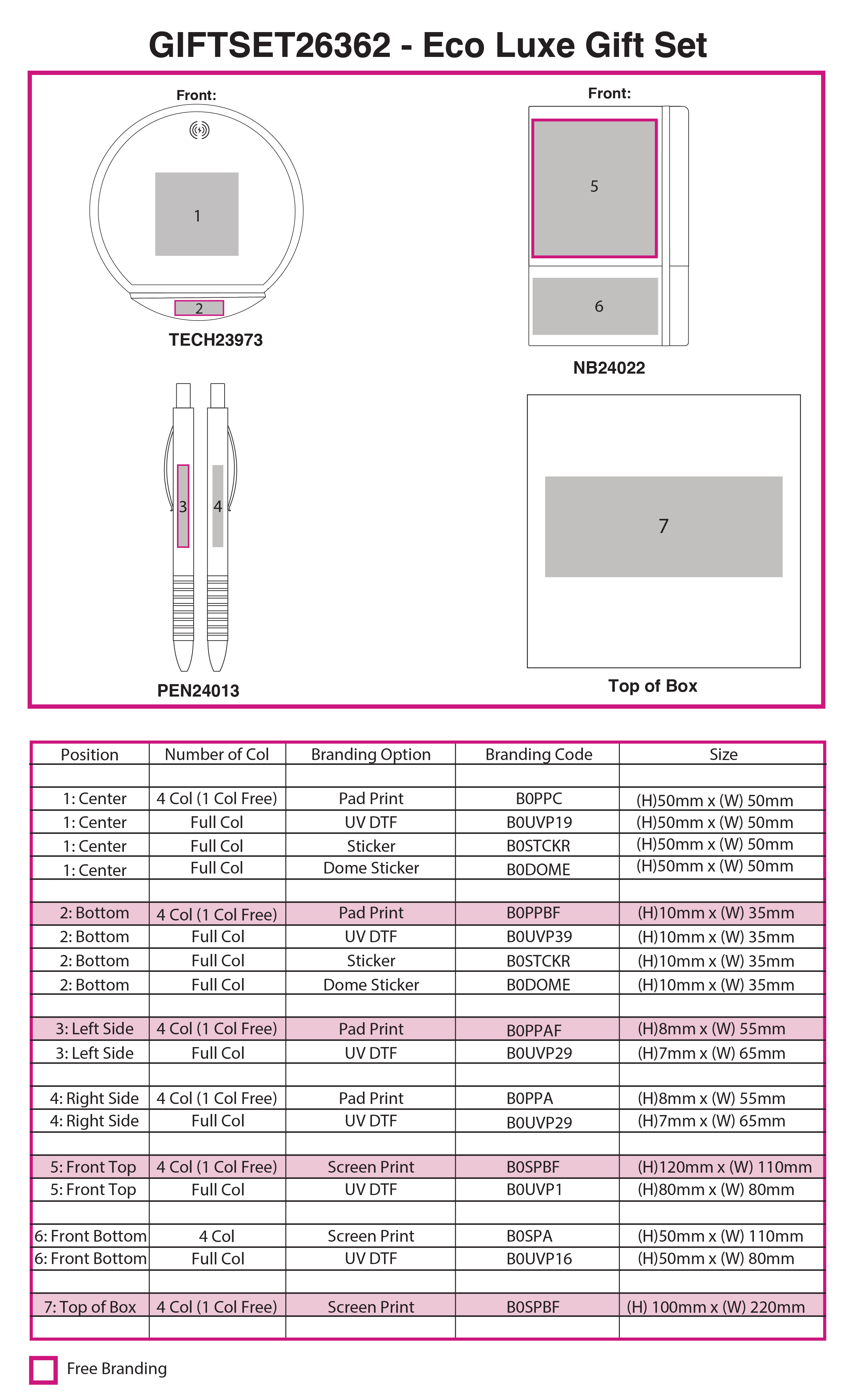 GIFTSET26362 - Eco Luxe Gift Set

Front:

1

2

TECH23973

Front:

5

6

NB24022

3 4

PEN24013

7

Top of Box

| Position | Number of Col | Branding Option | Branding Code | Size |
|---|---|---|---|---|
| | | | | |
| 1: Center | 4 Col (1 Col Free) | Pad Print | B0PPC | (H)50mm x (W) 50mm |
| 1: Center | Full Col | UV DTF | B0UVP19 | (H)50mm x (W) 50mm |
| 1: Center | Full Col | Sticker | B0STCKR | (H)50mm x (W) 50mm |
| 1: Center | Full Col | Dome Sticker | B0DOME | (H)50mm x (W) 50mm |
| | | | | |
| 2: Bottom | 4 Col (1 Col Free) | Pad Print | B0PPBF | (H)10mm x (W) 35mm |
| 2: Bottom | Full Col | UV DTF | B0UVP39 | (H)10mm x (W) 35mm |
| 2: Bottom | Full Col | Sticker | B0STCKR | (H)10mm x (W) 35mm |
| 2: Bottom | Full Col | Dome Sticker | B0DOME | (H)10mm x (W) 35mm |
| | | | | |
| 3: Left Side | 4 Col (1 Col Free) | Pad Print | B0PPAF | (H)8mm x (W) 55mm |
| 3: Left Side | Full Col | UV DTF | B0UVP29 | (H)7mm x (W) 65mm |
| | | | | |
| 4: Right Side | 4 Col (1 Col Free) | Pad Print | B0PPA | (H)8mm x (W) 55mm |
| 4: Right Side | Full Col | UV DTF | B0UVP29 | (H)7mm x (W) 65mm |
| | | | | |
| 5: Front Top | 4 Col (1 Col Free) | Screen Print | B0SPBF | (H)120mm x (W) 110mm |
| 5: Front Top | Full Col | UV DTF | B0UVP1 | (H)80mm x (W) 80mm |
| | | | | |
| 6: Front Bottom | 4 Col | Screen Print | B0SPA | (H)50mm x (W) 110mm |
| 6: Front Bottom | Full Col | UV DTF | B0UVP16 | (H)50mm x (W) 80mm |
| | | | | |
| 7: Top of Box | 4 Col (1 Col Free) | Screen Print | B0SPBF | (H) 100mm x (W) 220mm |
| | | | | |

Free Branding